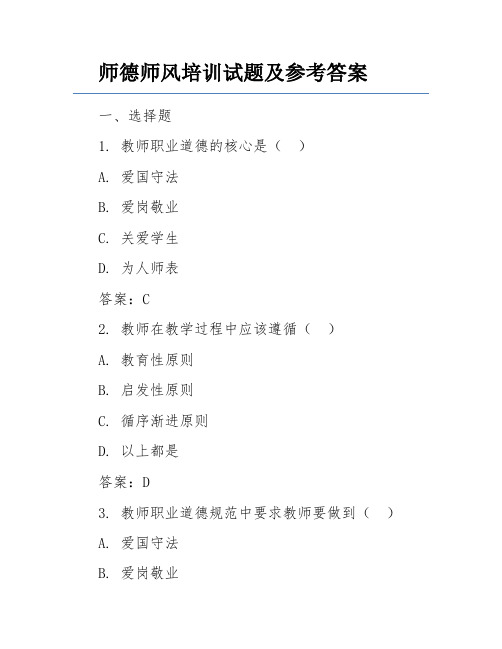 师德师风培训试题及参考答案

一、选择题

1. 教师职业道德的核心是（　）

A. 爱国守法

B. 爱岗敬业

C. 关爱学生

D. 为人师表

答案：C

2. 教师在教学过程中应该遵循（　）

A. 教育性原则

B. 启发性原则

C. 循序渐进原则

D. 以上都是

答案：D

3. 教师职业道德规范中要求教师要做到（　）

A. 爱国守法

B. 爱岗敬业